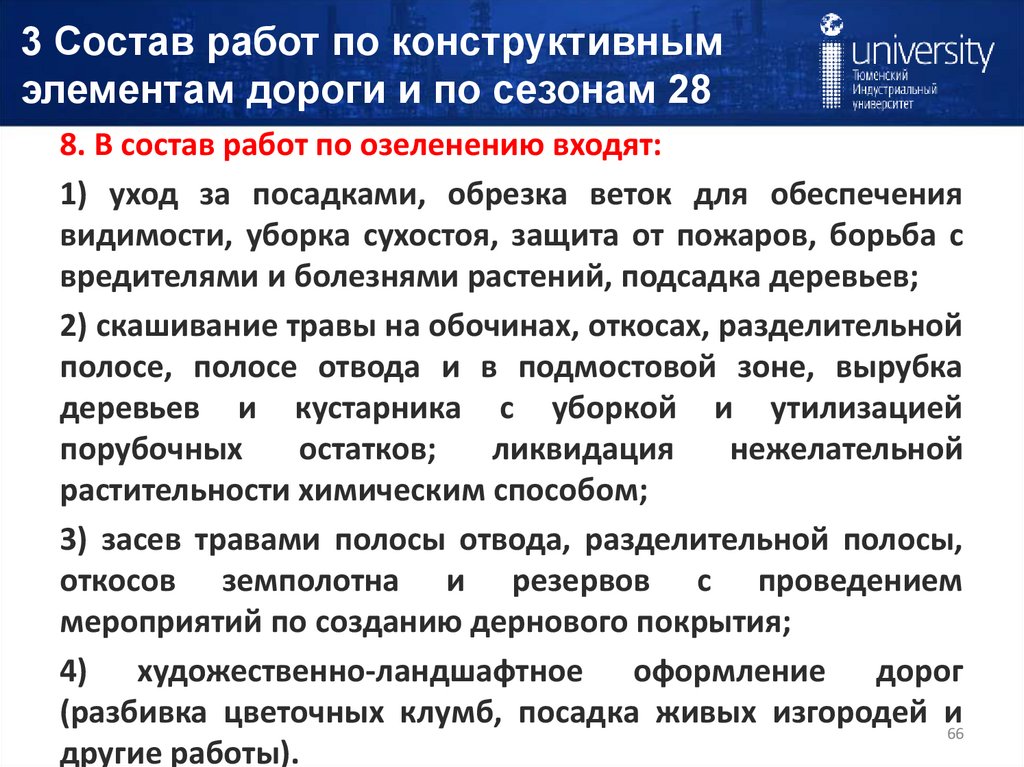 3 Состав работ по конструктивным элементам дороги и по сезонам 28

university
Тюменский Индустриальный университет

8. В состав работ по озеленению входят:

1) уход за посадками, обрезка веток для обеспечения видимости, уборка сухостоя, защита от пожаров, борьба с вредителями и болезнями растений, подсадка деревьев;

2) скашивание травы на обочинах, откосах, разделительной полосе, полосе отвода и в подмостовой зоне, вырубка деревьев и кустарника с уборкой и утилизацией порубочных остатков; ликвидация нежелательной растительности химическим способом;

3) засев травами полосы отвода, разделительной полосы, откосов земполотна и резервов с проведением мероприятий по созданию дернового покрытия;

4) художественно-ландшафтное оформление дорог (разбивка цветочных клумб, посадка живых изгородей и другие работы).

66